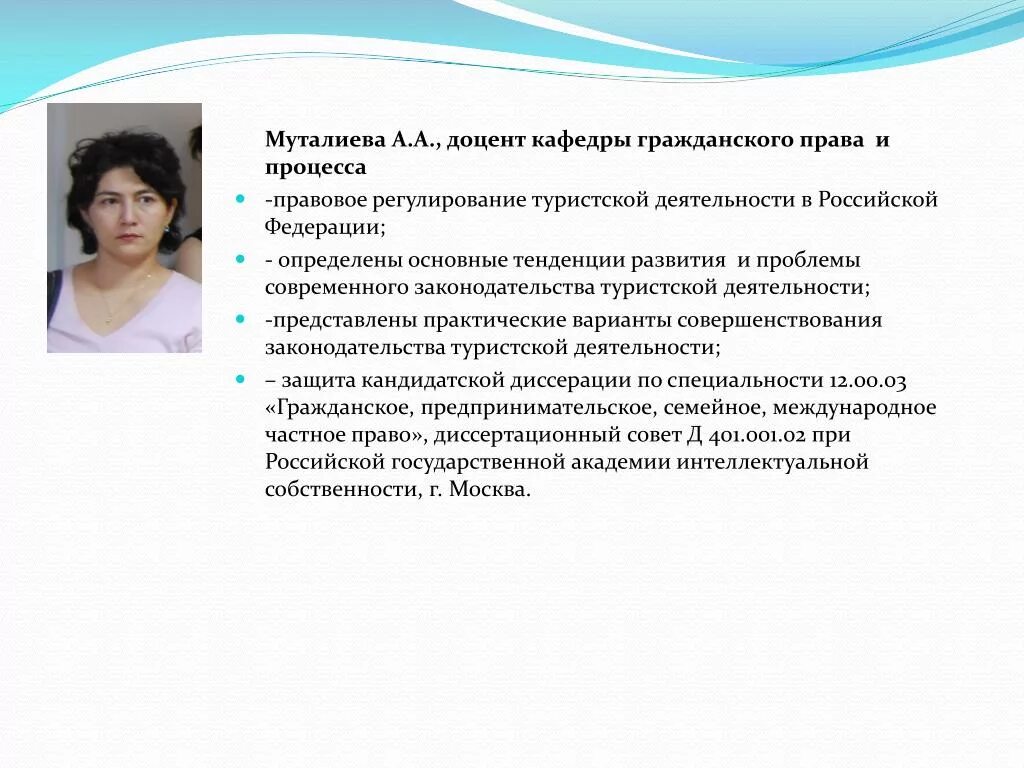 Муталиева А.А., доцент кафедры гражданского права и процесса

-правовое регулирование туристской деятельности в Российской Федерации;

- определены основные тенденции развития и проблемы современного законодательства туристской деятельности;

-представлены практические варианты совершенствования законодательства туристской деятельности;

– защита кандидатской диссерации по специальности 12.00.03 «Гражданское, предпринимательское, семейное, международное частное право», диссертационный совет Д 401.001.02 при Российской государственной академии интеллектуальной собственности, г. Москва.